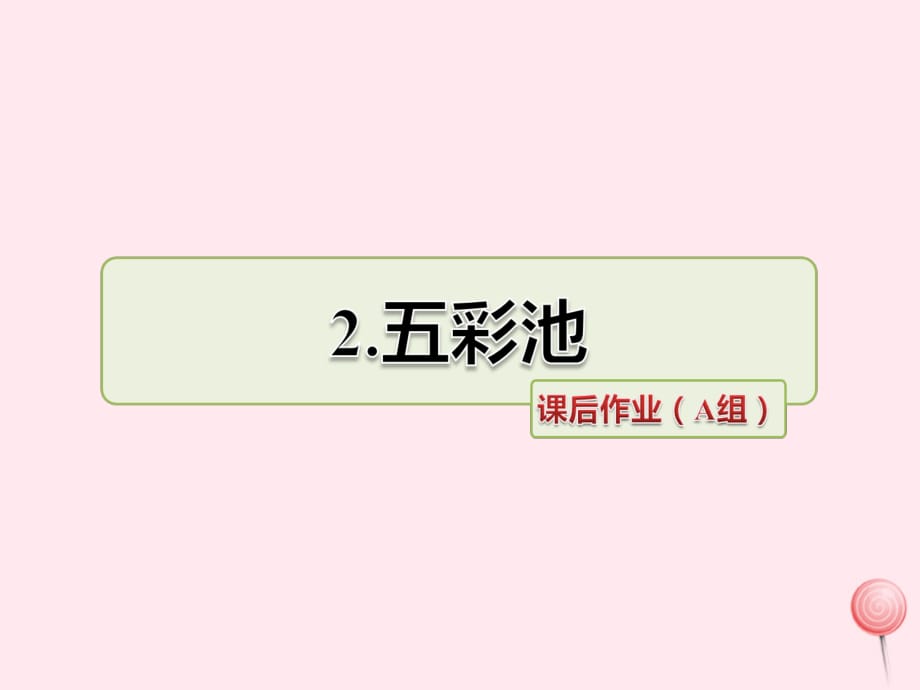 2.五彩池

课后作业（A组）